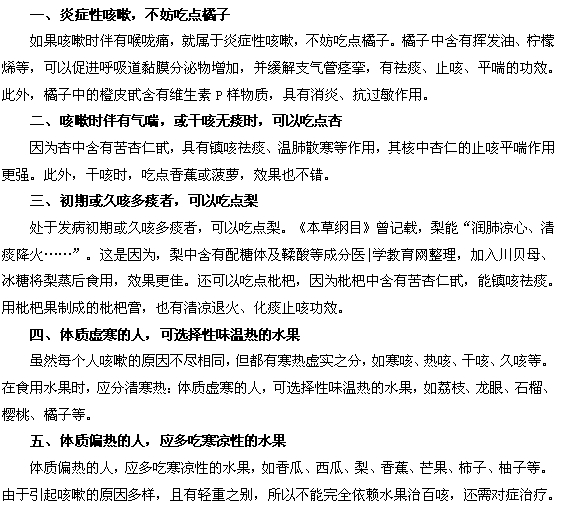 一、炎症性咳嗽，不妨吃点橘子

如果咳嗽时伴有喉咙痛，就属于炎症性咳嗽，不妨吃点橘子。橘子中含有挥发油、柠檬烯等，可以促进呼吸道黏膜分泌物增加，并缓解支气管痉挛，有祛痰、止咳、平喘的功效。此外，橘子中的橙皮甙含有维生素 P 样物质，具有消炎、抗过敏作用。

二、咳嗽时伴有气喘，或干咳无痰时，可以吃点杏

因为杏中含有苦杏仁甙，具有镇咳祛痰、温肺散寒等作用，其核中杏仁的止咳平喘作用更强。此外，干咳时，吃点香蕉或菠萝，效果也不错。

三、初期或久咳多痰者，可以吃点梨

处于发病初期或久咳多痰者，可以吃点梨。《本草纲目》曾记载，梨能“润肺凉心、清痰降火……”。这是因为，梨中含有配糖体及鞣酸等成分医|学教育网整理，加入川贝母、冰糖将梨蒸后食用，效果更佳。还可以吃点枇杷，因为枇杷中含有苦杏仁甙，能镇咳祛痰。用枇杷果制成的枇杷膏，也有清凉退火、化痰止咳功效。

四、体质虚寒的人，可选择性味温热的水果

虽然每个人咳嗽的原因不尽相同，但都有寒热虚实之分，如寒咳、热咳、干咳、久咳等。在食用水果时，应分清寒热：体质虚寒的人，可选择性味温热的水果，如荔枝、龙眼、石榴、樱桃、橘子等。

五、体质偏热的人，应多吃寒凉性的水果

体质偏热的人，应多吃寒凉性的水果，如香瓜、西瓜、梨、香蕉、芒果、柿子、柚子等。由于引起咳嗽的原因多样，且有轻重之别，所以不能完全依赖水果治百咳，还需对症治疗。